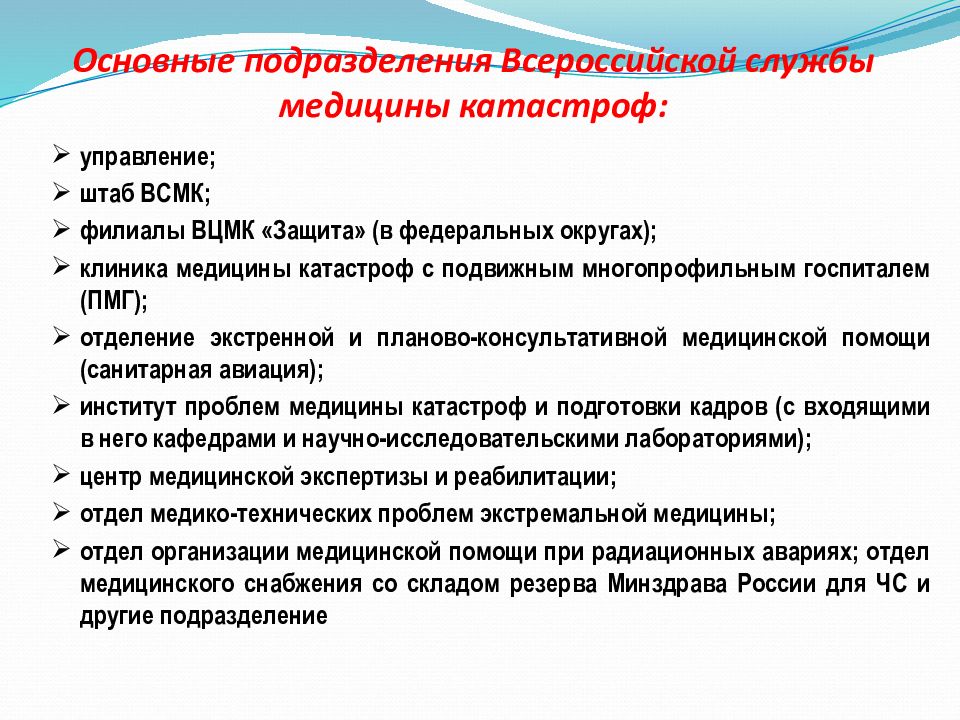 Основные подразделения Всероссийской службы медицины катастроф:

➢ управление;
➢ штаб ВСМК;
➢ филиалы ВЦМК «Защита» (в федеральных округах);
➢ клиника медицины катастроф с подвижным многопрофильным госпиталем (ПМГ);
➢ отделение экстренной и планово-консультативной медицинской помощи (санитарная авиация);
➢ институт проблем медицины катастроф и подготовки кадров (с входящими в него кафедрами и научно-исследовательскими лабораториями);
➢ центр медицинской экспертизы и реабилитации;
➢ отдел медико-технических проблем экстремальной медицины;
➢ отдел организации медицинской помощи при радиационных авариях; отдел медицинского снабжения со складом резерва Минздрава России для ЧС и другие подразделение